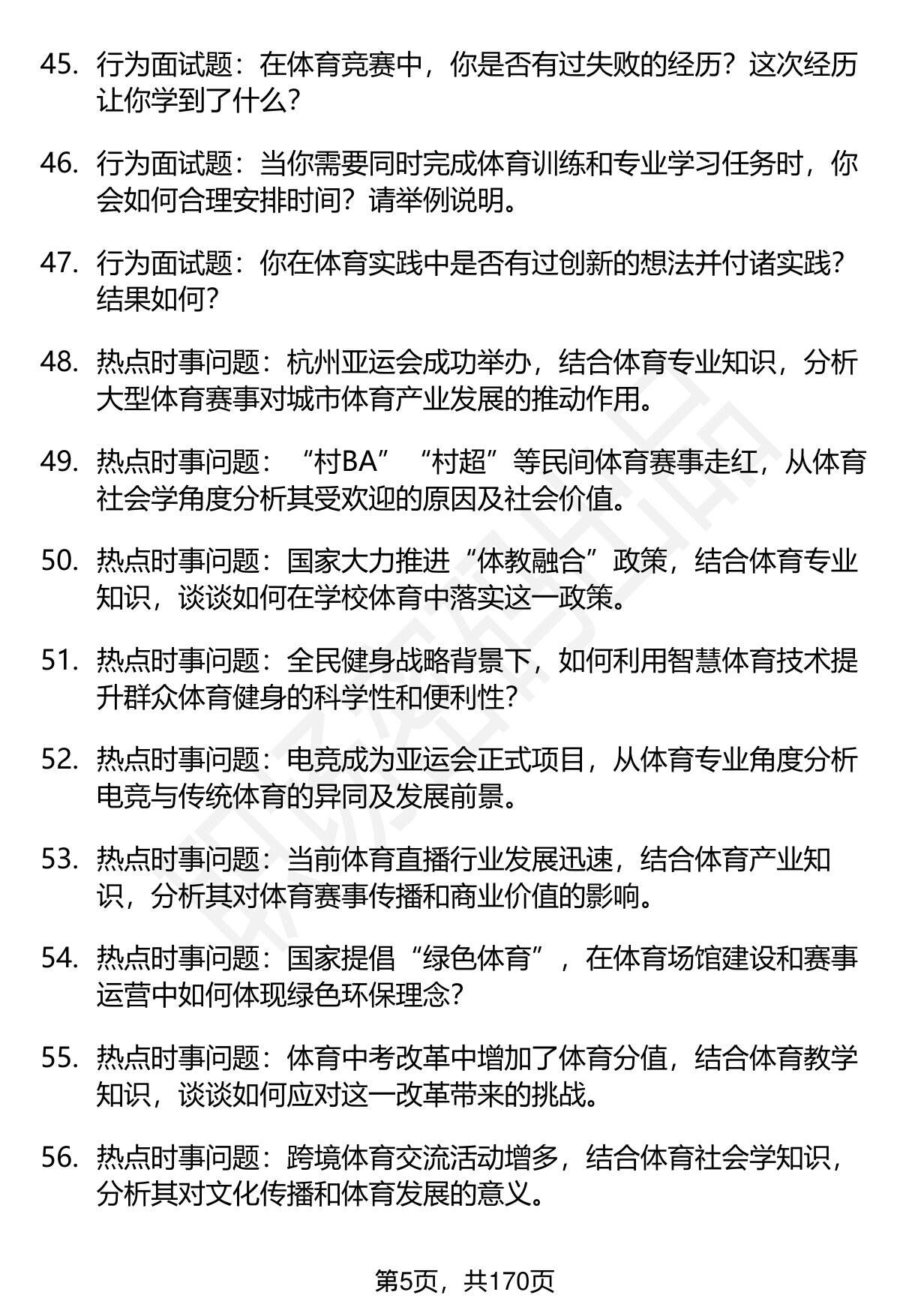 45. 行为面试题：在体育竞赛中，你是否有过失败的经历？这次经历让你学到了什么？

46. 行为面试题：当你需要同时完成体育训练和专业学习任务时，你会如何合理安排时间？请举例说明。

47. 行为面试题：你在体育实践中是否有过创新的想法并付诸实践？结果如何？

48. 热点时事问题：杭州亚运会成功举办，结合体育专业知识，分析大型体育赛事对城市体育产业发展的推动作用。

49. 热点时事问题：“村BA”“村超”等民间体育赛事走红，从体育社会学角度分析其受欢迎的原因及社会价值。

50. 热点时事问题：国家大力推进“体教融合”政策，结合体育专业知识，谈谈如何在学校体育中落实这一政策。

51. 热点时事问题：全民健身战略背景下，如何利用智慧体育技术提升群众体育健身的科学性和便利性？

52. 热点时事问题：电竞成为亚运会正式项目，从体育专业角度分析电竞与传统体育的异同及发展前景。

53. 热点时事问题：当前体育直播行业发展迅速，结合体育产业知识，分析其对体育赛事传播和商业价值的影响。

54. 热点时事问题：国家提倡“绿色体育”，在体育场馆建设和赛事运营中如何体现绿色环保理念？

55. 热点时事问题：体育中考改革中增加了体育分值，结合体育教学知识，谈谈如何应对这一改革带来的挑战。

56. 热点时事问题：跨境体育交流活动增多，结合体育社会学知识，分析其对文化传播和体育发展的意义。

第5页，共170页